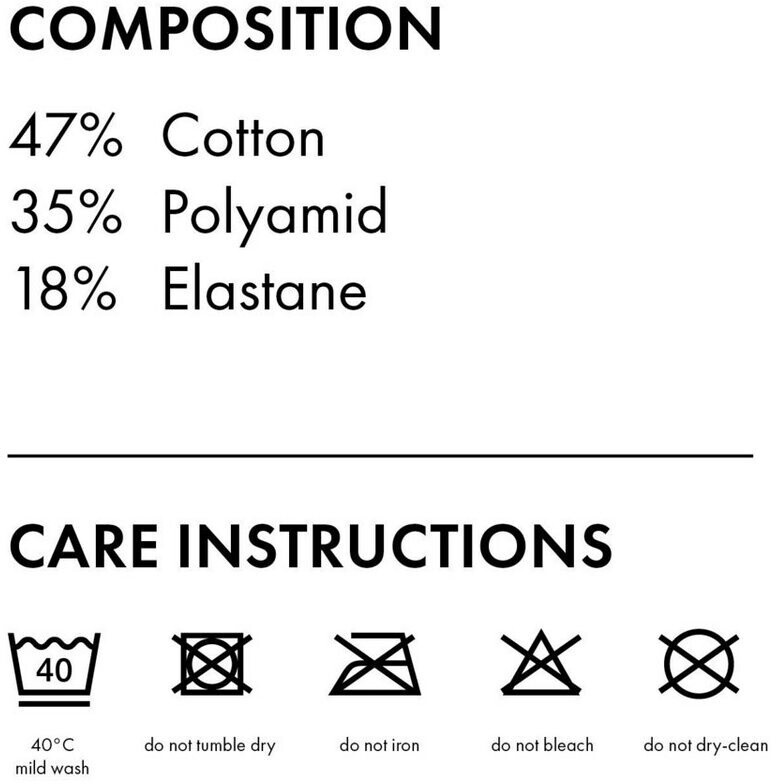 COMPOSITION

47% Cotton
35% Polyamid
18% Elastane

CARE INSTRUCTIONS

40

40°C
mild wash

do not tumble dry

do not iron

do not bleach

do not dry-clean